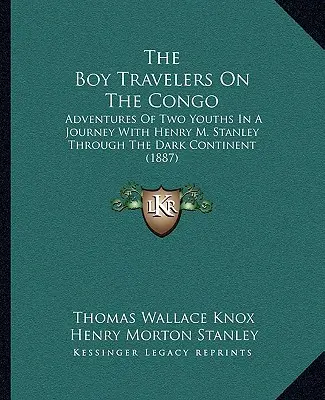 The Boy Travelers On The Congo

Adventures Of Two Youths In A Journey With Henry M. Stanley Through The Dark Continent (1887)

LKR

Thomas Wallace Knox
Henry Morton Stanley
Kessinger Legacy Reprints